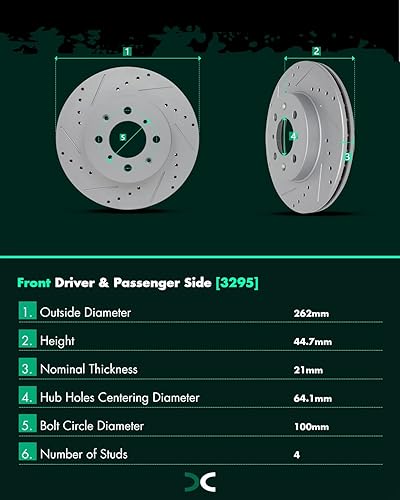 1

2

5

4

3

Front Driver & Passenger Side [3295]

| | | |
|---|---|---|
| 1. | Outside Diameter | 262mm |
| 2. | Height | 44.7mm |
| 3. | Nominal Thickness | 21mm |
| 4. | Hub Holes Centering Diameter | 64.1mm |
| 5. | Bolt Circle Diameter | 100mm |
| 6. | Number of Studs | 4 |